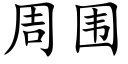 周围